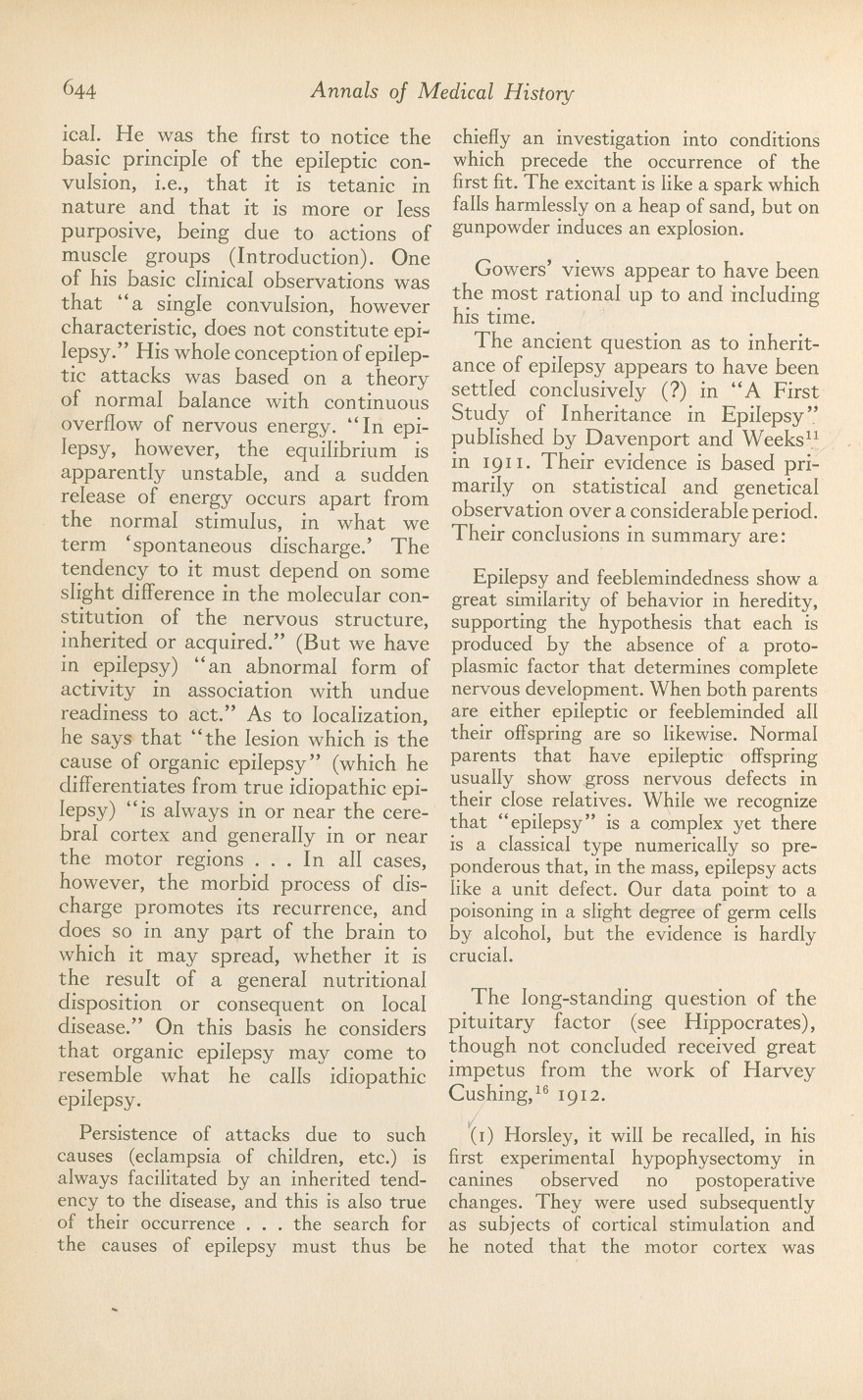 644 Annals of Medical History

ical. He was the first to notice the basic principle of the epileptic convulsion, i.e., that it is tetanic in nature and that it is more or less purposive, being due to actions of muscle groups (Introduction). One of his basic clinical observations was that "a single convulsion, however characteristic, does not constitute epilepsy." His whole conception of epileptic attacks was based on a theory of normal balance with continuous overflow of nervous energy. "In epilepsy, however, the equilibrium is apparently unstable, and a sudden release of energy occurs apart from the normal stimulus, in what we term 'spontaneous discharge.' The tendency to it must depend on some slight difference in the molecular constitution of the nervous structure, inherited or acquired." (But we have in epilepsy) "an abnormal form of activity in association with undue readiness to act." As to localization, he says that "the lesion which is the cause of organic epilepsy" (which he differentiates from true idiopathic epilepsy) "is always in or near the cerebral cortex and generally in or near the motor regions . . . In all cases, however, the morbid process of discharge promotes its recurrence, and does so in any part of the brain to which it may spread, whether it is the result of a general nutritional disposition or consequent on local disease." On this basis he considers that organic epilepsy may come to resemble what he calls idiopathic epilepsy.

Persistence of attacks due to such causes (eclampsia of children, etc.) is always facilitated by an inherited tendency to the disease, and this is also true of their occurrence . . . the search for the causes of epilepsy must thus be chiefly an investigation into conditions which precede the occurrence of the first fit. The excitant is like a spark which falls harmlessly on a heap of sand, but on gunpowder induces an explosion.

Gowers' views appear to have been the most rational up to and including his time.

The ancient question as to inheritance of epilepsy appears to have been settled conclusively (?) in "A First Study of Inheritance in Epilepsy" published by Davenport and Weeks$^{11}$ in 1911. Their evidence is based primarily on statistical and genetical observation over a considerable period. Their conclusions in summary are:

Epilepsy and feeblemindedness show a great similarity of behavior in heredity, supporting the hypothesis that each is produced by the absence of a protoplasmic factor that determines complete nervous development. When both parents are either epileptic or feebleminded all their offspring are so likewise. Normal parents that have epileptic offspring usually show gross nervous defects in their close relatives. While we recognize that "epilepsy" is a complex yet there is a classical type numerically so preponderous that, in the mass, epilepsy acts like a unit defect. Our data point to a poisoning in a slight degree of germ cells by alcohol, but the evidence is hardly crucial.

The long-standing question of the pituitary factor (see Hippocrates), though not concluded received great impetus from the work of Harvey Cushing,$^{16}$ 1912.

(1) Horsley, it will be recalled, in his first experimental hypophysectomy in canines observed no postoperative changes. They were used subsequently as subjects of cortical stimulation and he noted that the motor cortex was